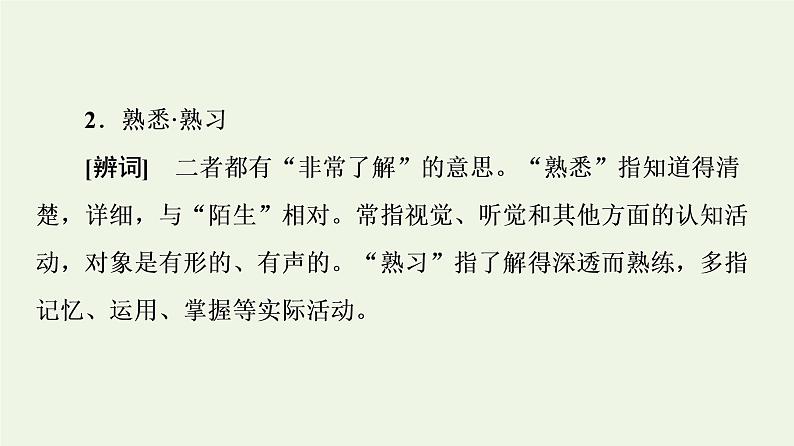 2．熟悉·熟习

[辨词]　二者都有“非常了解”的意思。“熟悉”指知道得清楚，详细，与“陌生”相对。常指视觉、听觉和其他方面的认知活动，对象是有形的、有声的。“熟习”指了解得深透而熟练，多指记忆、运用、掌握等实际活动。